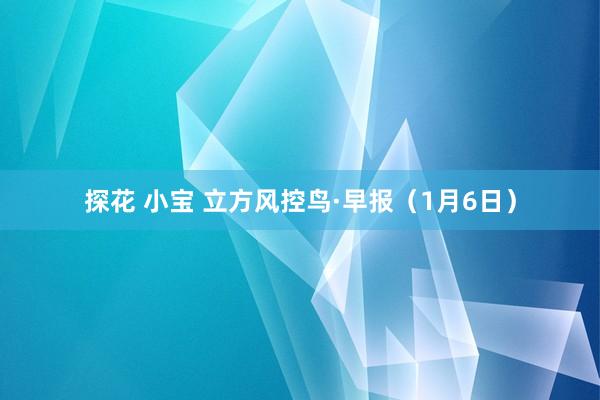 探花 小宝 立方风控鸟·早报（1月6日）